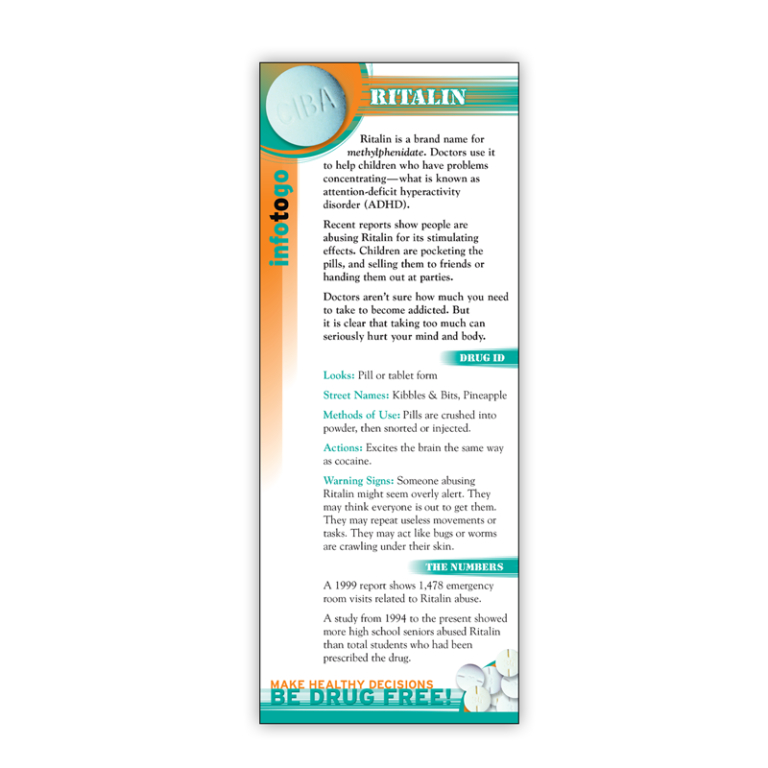 CIBA

RITALIN

infotogo

Ritalin is a brand name for methylphenidate. Doctors use it to help children who have problems concentrating—what is known as attention-deficit hyperactivity disorder (ADHD).

Recent reports show people are abusing Ritalin for its stimulating effects. Children are pocketing the pills, and selling them to friends or handing them out at parties.

Doctors aren't sure how much you need to take to become addicted. But it is clear that taking too much can seriously hurt your mind and body.

DRUG ID

Looks: Pill or tablet form

Street Names: Kibbles & Bits, Pineapple

Methods of Use: Pills are crushed into powder, then snorted or injected.

Actions: Excites the brain the same way as cocaine.

Warning Signs: Someone abusing Ritalin might seem overly alert. They may think everyone is out to get them. They may repeat useless movements or tasks. They may act like bugs or worms are crawling under their skin.

THE NUMBERS

A 1999 report shows 1,478 emergency room visits related to Ritalin abuse.

A study from 1994 to the present showed more high school seniors abused Ritalin than total students who had been prescribed the drug.

MAKE HEALTHY DECISIONS
BE DRUG FREE!